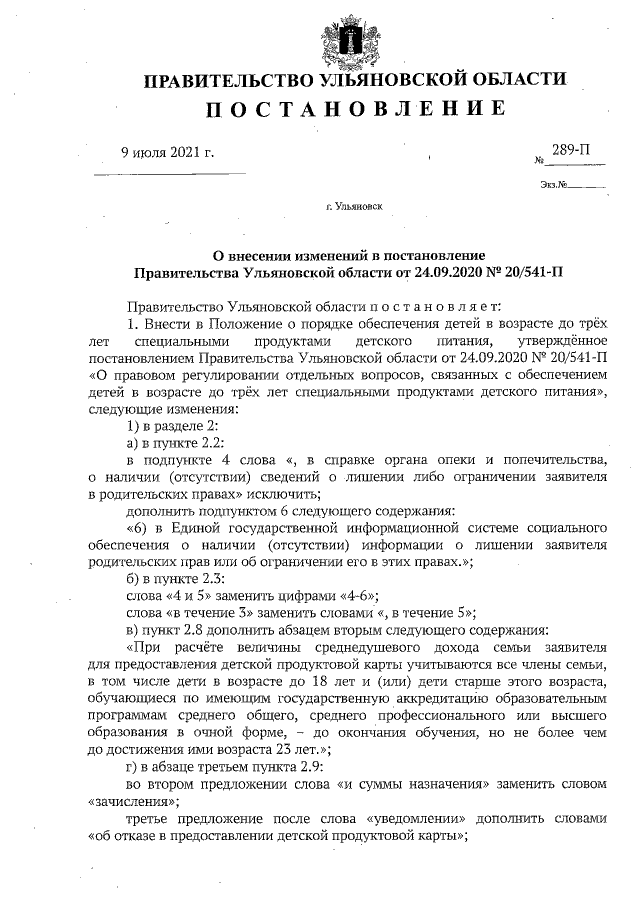 ПРАВИТЕЛЬСТВО УЛЬЯНОВСКОЙ ОБЛАСТИ
ПОСТАНОВЛЕНИЕ

9 июля 2021 г.
№ 289-П

Экз.№

г. Ульяновск

О внесении изменений в постановление Правительства Ульяновской области от 24.09.2020 № 20/541-П

Правительство Ульяновской области постановляет:

1. Внести в Положение о порядке обеспечения детей в возрасте до трёх лет специальными продуктами детского питания, утверждённое постановлением Правительства Ульяновской области от 24.09.2020 № 20/541-П «О правовом регулировании отдельных вопросов, связанных с обеспечением детей в возрасте до трёх лет специальными продуктами детского питания», следующие изменения:

1) в разделе 2:

а) в пункте 2.2:

в подпункте 4 слова «, в справке органа опеки и попечительства, о наличии (отсутствии) сведений о лишении либо ограничении заявителя в родительских правах» исключить;

дополнить подпунктом 6 следующего содержания:

«6) в Единой государственной информационной системе социального обеспечения о наличии (отсутствии) информации о лишении заявителя родительских прав или об ограничении его в этих правах.»;

б) в пункте 2.3:

слова «4 и 5» заменить цифрами «4-6»;

слова «в течение 3» заменить словами «, в течение 5»;

в) пункт 2.8 дополнить абзацем вторым следующего содержания:

«При расчёте величины среднедушевого дохода семьи заявителя для предоставления детской продуктовой карты учитываются все члены семьи, в том числе дети в возрасте до 18 лет и (или) дети старше этого возраста, обучающиеся по имеющим государственную аккредитацию образовательным программам среднего общего, среднего профессионального или высшего образования в очной форме, – до окончания обучения, но не более чем до достижения ими возраста 23 лет.»;

г) в абзаце третьем пункта 2.9:

во втором предложении слова «и суммы назначения» заменить словом «зачисления»;

третье предложение после слова «уведомлении» дополнить словами «об отказе в предоставлении детской продуктовой карты»;